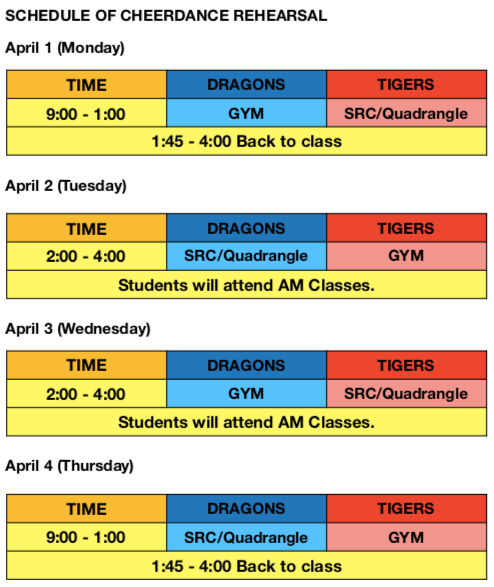 SCHEDULE OF CHEERDANCE REHEARSAL

April 1 (Monday)

| TIME | DRAGONS | TIGERS |
|---|---|---|
| 9:00 - 1:00 | GYM | SRC/Quadrangle |
| 1:45 - 4:00 Back to class | | |

April 2 (Tuesday)

| TIME | DRAGONS | TIGERS |
|---|---|---|
| 2:00 - 4:00 | SRC/Quadrangle | GYM |
| Students will attend AM Classes. | | |

April 3 (Wednesday)

| TIME | DRAGONS | TIGERS |
|---|---|---|
| 2:00 - 4:00 | GYM | SRC/Quadrangle |
| Students will attend AM Classes. | | |

April 4 (Thursday)

| TIME | DRAGONS | TIGERS |
|---|---|---|
| 9:00 - 1:00 | SRC/Quadrangle | GYM |
| 1:45 - 4:00 Back to class | | |